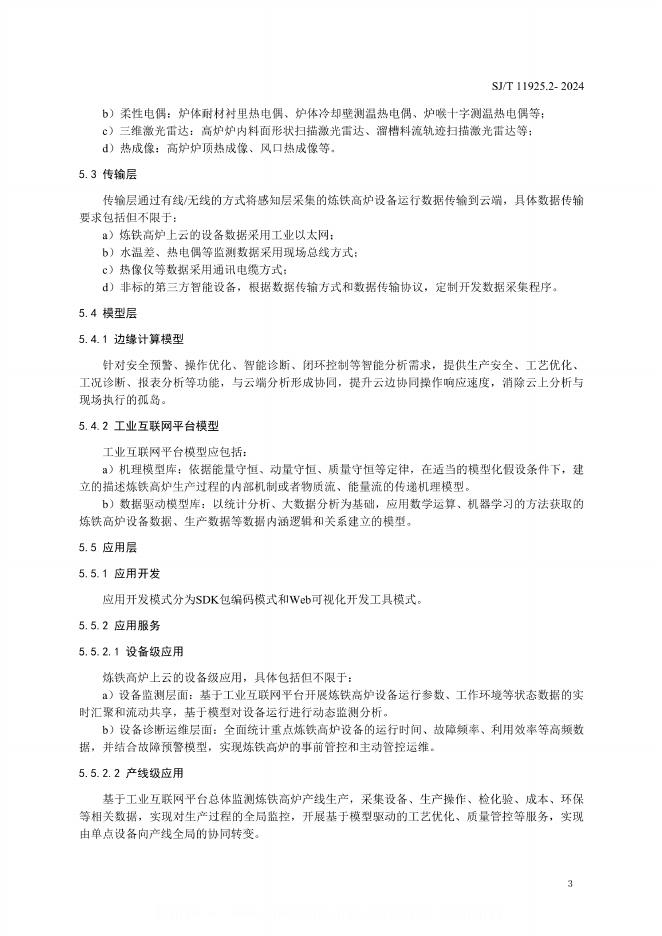 SJ/T 11925.2- 2024

b）柔性电偶：炉体耐材衬里热电偶、炉体冷却壁测温热电偶、炉喉十字测温热电偶等；
c）三维激光雷达：高炉炉内料面形状扫描激光雷达、溜槽料流轨迹扫描激光雷达等；
d）热成像：高炉炉顶热成像、风口热成像等。

5.3 传输层

传输层通过有线/无线的方式将感知层采集的炼铁高炉设备运行数据传输到云端，具体数据传输要求包括但不限于：
a）炼铁高炉上云的设备数据采用工业以太网；
b）水温差、热电偶等监测数据采用现场总线方式；
c）热像仪等数据采用通讯电缆方式；
d）非标的第三方智能设备，根据数据传输方式和数据传输协议，定制开发数据采集程序。

5.4 模型层

5.4.1 边缘计算模型

针对安全预警、操作优化、智能诊断、闭环控制等智能分析需求，提供生产安全、工艺优化、工况诊断、报表分析等功能，与云端分析形成协同，提升云边协同操作响应速度，消除云上分析与现场执行的孤岛。

5.4.2 工业互联网平台模型

工业互联网平台模型应包括：
a）机理模型库：依据能量守恒、动量守恒、质量守恒等定律，在适当的模型化假设条件下，建立的描述炼铁高炉生产过程的内部机制或者物质流、能量流的传递机理模型。
b）数据驱动模型库：以统计分析、大数据分析为基础，应用数学运算、机器学习的方法获取的炼铁高炉设备数据、生产数据等数据内涵逻辑和关系建立的模型。

5.5 应用层

5.5.1 应用开发

应用开发模式分为SDK包编码模式和Web可视化开发工具模式。

5.5.2 应用服务

5.5.2.1 设备级应用

炼铁高炉上云的设备级应用，具体包括但不限于：
a）设备监测层面：基于工业互联网平台开展炼铁高炉设备运行参数、工作环境等状态数据的实时汇聚和流动共享，基于模型对设备运行进行动态监测分析。
b）设备诊断运维层面：全面统计重点炼铁高炉设备的运行时间、故障频率、利用效率等高频数据，并结合故障预警模型，实现炼铁高炉的事前管控和主动管控运维。

5.5.2.2 产线级应用

基于工业互联网平台总体监测炼铁高炉产线生产，采集设备、生产操作、检化验、成本、环保等相关数据，实现对生产过程的全局监控，开展基于模型驱动的工艺优化、质量管控等服务，实现由单点设备向产线全局的协同转变。

3